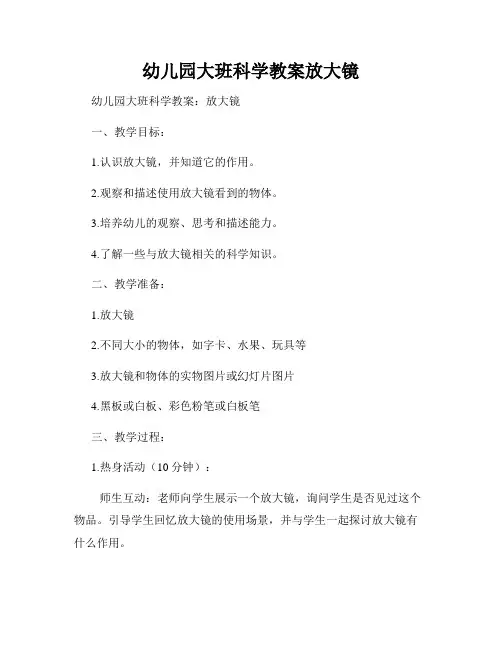 幼儿园大班科学教案放大镜

幼儿园大班科学教案：放大镜

一、教学目标：

1.认识放大镜，并知道它的作用。

2.观察和描述使用放大镜看到的物体。

3.培养幼儿的观察、思考和描述能力。

4.了解一些与放大镜相关的科学知识。

二、教学准备：

1.放大镜

2.不同大小的物体，如字卡、水果、玩具等

3.放大镜和物体的实物图片或幻灯片图片

4.黑板或白板、彩色粉笔或白板笔

三、教学过程：

1.热身活动（10 分钟）：

师生互动：老师向学生展示一个放大镜，询问学生是否见过这个物品。引导学生回忆放大镜的使用场景，并与学生一起探讨放大镜有什么作用。